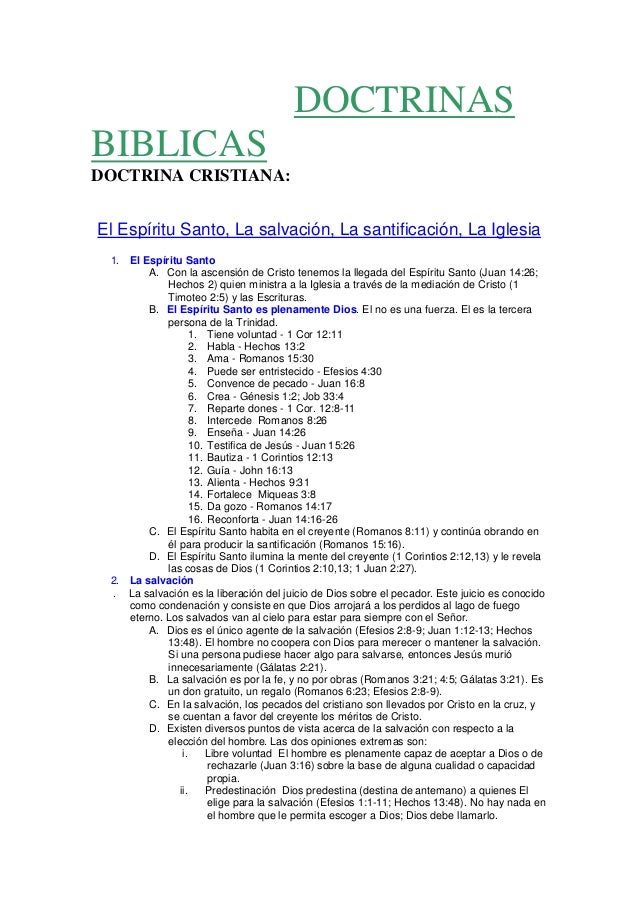 DOCTRINAS BIBLICAS
DOCTRINA CRISTIANA:

El Espíritu Santo, La salvación, La santificación, La Iglesia

1. El Espíritu Santo
A. Con la ascensión de Cristo tenemos la llegada del Espíritu Santo (Juan 14:26; Hechos 2) quien ministra a la Iglesia a través de la mediación de Cristo (1 Timoteo 2:5) y las Escrituras.
B. El Espíritu Santo es plenamente Dios. El no es una fuerza. El es la tercera persona de la Trinidad.
1. Tiene voluntad - 1 Cor 12:11
2. Habla - Hechos 13:2
3. Ama - Romanos 15:30
4. Puede ser entristecido - Efesios 4:30
5. Convence de pecado - Juan 16:8
6. Crea - Génesis 1:2; Job 33:4
7. Reparte dones - 1 Cor. 12:8-11
8. Intercede Romanos 8:26
9. Enseña - Juan 14:26
10. Testifica de Jesús - Juan 15:26
11. Bautiza - 1 Corintios 12:13
12. Guía - John 16:13
13. Alienta - Hechos 9:31
14. Fortalece Miqueas 3:8
15. Da gozo - Romanos 14:17
16. Reconforta - Juan 14:16-26
C. El Espíritu Santo habita en el creyente (Romanos 8:11) y continúa obrando en él para producir la santificación (Romanos 15:16).
D. El Espíritu Santo ilumina la mente del creyente (1 Corintios 2:12,13) y le revela las cosas de Dios (1 Corintios 2:10,13; 1 Juan 2:27).
2. La salvación
. La salvación es la liberación del juicio de Dios sobre el pecador. Este juicio es conocido como condenación y consiste en que Dios arrojará a los perdidos al lago de fuego eterno. Los salvados van al cielo para estar para siempre con el Señor.
A. Dios es el único agente de la salvación (Efesios 2:8-9; Juan 1:12-13; Hechos 13:48). El hombre no coopera con Dios para merecer o mantener la salvación. Si una persona pudiese hacer algo para salvarse, entonces Jesús murió innecesariamente (Gálatas 2:21).
B. La salvación es por la fe, y no por obras (Romanos 3:21; 4:5; Gálatas 3:21). Es un don gratuito, un regalo (Romanos 6:23; Efesios 2:8-9).
C. En la salvación, los pecados del cristiano son llevados por Cristo en la cruz, y se cuentan a favor del creyente los méritos de Cristo.
D. Existen diversos puntos de vista acerca de la salvación con respecto a la elección del hombre. Las dos opiniones extremas son:
i. Libre voluntad El hombre es plenamente capaz de aceptar a Dios o de rechazarle (Juan 3:16) sobre la base de alguna cualidad o capacidad propia.
ii. Predestinación Dios predestina (destina de antemano) a quienes El elige para la salvación (Efesios 1:1-11; Hechos 13:48). No hay nada en el hombre que le permita escoger a Dios; Dios debe llamarlo.